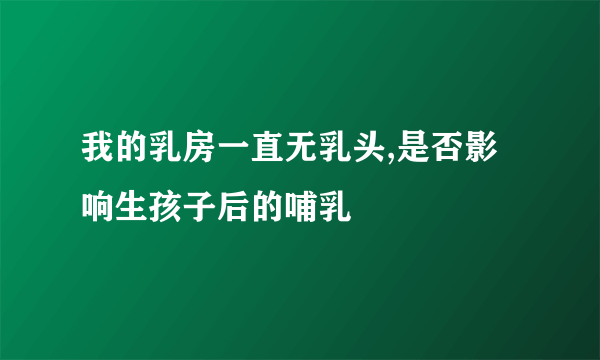 我的乳房一直无乳头,是否影响生孩子后的哺乳